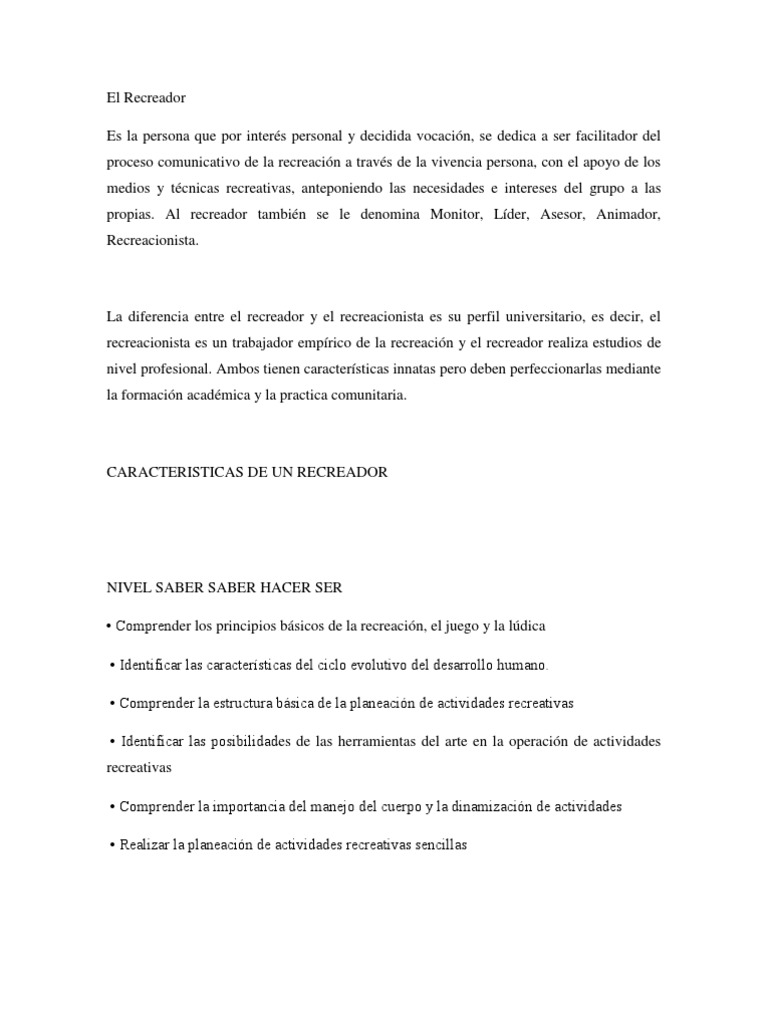 El Recreador

Es la persona que por interés personal y decidida vocación, se dedica a ser facilitador del proceso comunicativo de la recreación a través de la vivencia persona, con el apoyo de los medios y técnicas recreativas, anteponiendo las necesidades e intereses del grupo a las propias. Al recreador también se le denomina Monitor, Líder, Asesor, Animador, Recreacionista.

La diferencia entre el recreador y el recreacionista es su perfil universitario, es decir, el recreacionista es un trabajador empírico de la recreación y el recreador realiza estudios de nivel profesional. Ambos tienen características innatas pero deben perfeccionarlas mediante la formación académica y la practica comunitaria.

CARACTERISTICAS DE UN RECREADOR

NIVEL SABER SABER HACER SER

• Comprender los principios básicos de la recreación, el juego y la lúdica

• Identificar las características del ciclo evolutivo del desarrollo humano.

• Comprender la estructura básica de la planeación de actividades recreativas

• Identificar las posibilidades de las herramientas del arte en la operación de actividades recreativas

• Comprender la importancia del manejo del cuerpo y la dinamización de actividades

• Realizar la planeación de actividades recreativas sencillas